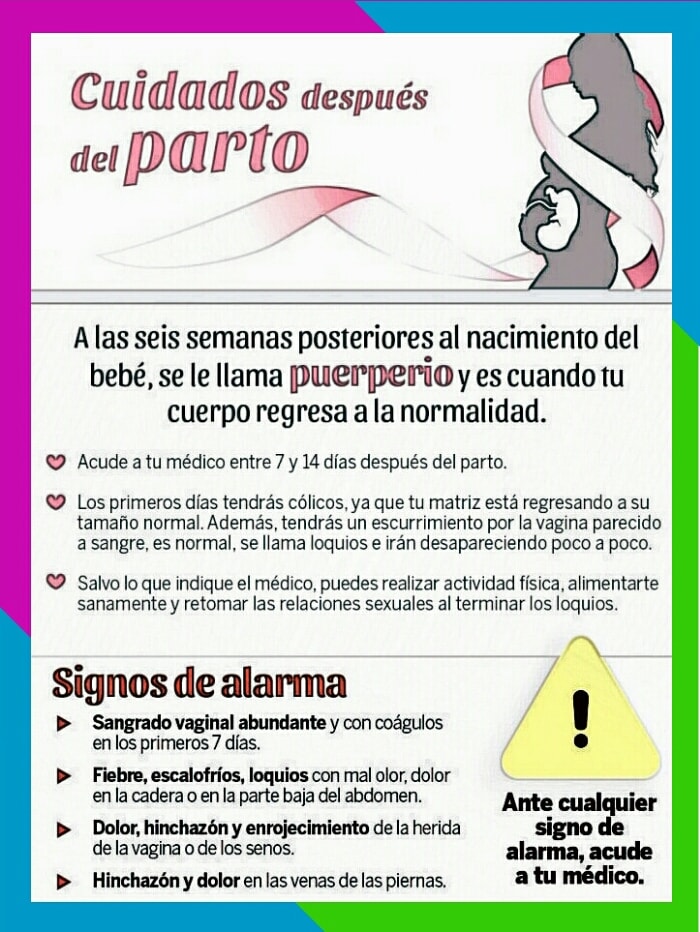 Cuidados después del parto

A las seis semanas posteriores al nacimiento del bebé, se le llama puerperio y es cuando tu cuerpo regresa a la normalidad.

Acude a tu médico entre 7 y 14 días después del parto.

Los primeros días tendrás cólicos, ya que tu matriz está regresando a su tamaño normal. Además, tendrás un escurrimiento por la vagina parecido a sangre, es normal, se llama loquios e irán desapareciendo poco a poco.

Salvo lo que indique el médico, puedes realizar actividad física, alimentarte sanamente y retomar las relaciones sexuales al terminar los loquios.

Signos de alarma

Sangrado vaginal abundante y con coágulos en los primeros 7 días.

Fiebre, escalofríos, loquios con mal olor, dolor en la cadera o en la parte baja del abdomen.

Dolor, hinchazón y enrojecimiento de la herida de la vagina o de los senos.

Hinchazón y dolor en las venas de las piernas.

!

Ante cualquier signo de alarma, acude a tu médico.